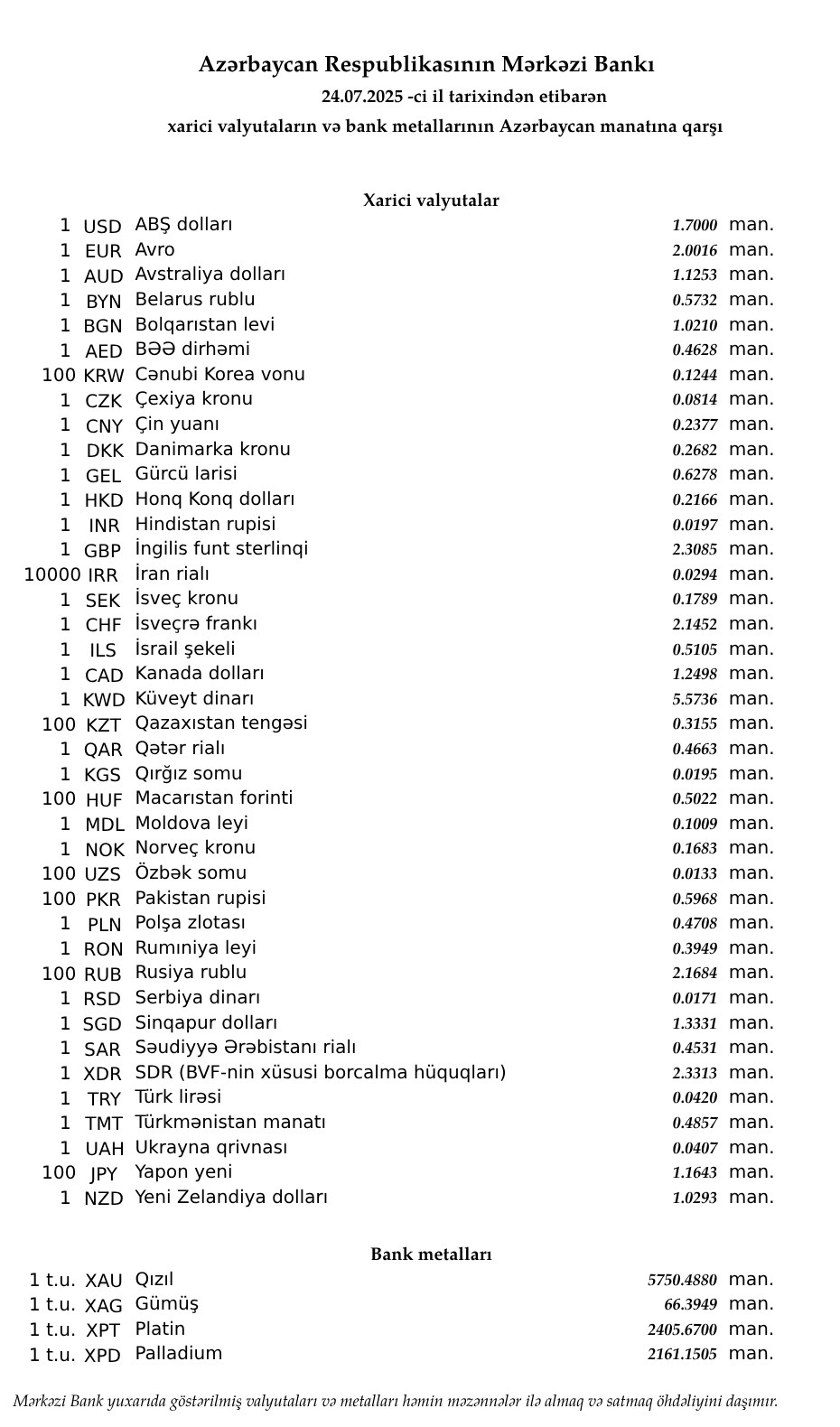 Azərbaycan Respublikasının Mərkəzi Bankı
24.07.2025 -ci il tarixindən etibarən
xarici valyutaların və bank metallarının Azərbaycan manatına qarşı

Xarici valyutalar

| | | | | |
|---|---|---|---|---|
| 1 | USD | ABŞ dolları | 1.7000 | man. |
| 1 | EUR | Avro | 2.0016 | man. |
| 1 | AUD | Avstraliya dolları | 1.1253 | man. |
| 1 | BYN | Belarus rublu | 0.5732 | man. |
| 1 | BGN | Bolqarıstan levi | 1.0210 | man. |
| 1 | AED | BƏƏ dirhəmi | 0.4628 | man. |
| 100 | KRW | Cənubi Korea vonu | 0.1244 | man. |
| 1 | CZK | Çexiya kronu | 0.0814 | man. |
| 1 | CNY | Çin yuanı | 0.2377 | man. |
| 1 | DKK | Danimarka kronu | 0.2682 | man. |
| 1 | GEL | Gürcü larisi | 0.6278 | man. |
| 1 | HKD | Honq Konq dolları | 0.2166 | man. |
| 1 | INR | Hindistan rupisi | 0.0197 | man. |
| 1 | GBP | İngilis funt sterlinqi | 2.3085 | man. |
| 10000 | IRR | İran rialı | 0.0294 | man. |
| 1 | SEK | İsveç kronu | 0.1789 | man. |
| 1 | CHF | İsveçrə frankı | 2.1452 | man. |
| 1 | ILS | İsrail şekeli | 0.5105 | man. |
| 1 | CAD | Kanada dolları | 1.2498 | man. |
| 1 | KWD | Küveyt dinarı | 5.5736 | man. |
| 100 | KZT | Qazaxıstan tengəsi | 0.3155 | man. |
| 1 | QAR | Qətər rialı | 0.4663 | man. |
| 1 | KGS | Qırğız somu | 0.0195 | man. |
| 100 | HUF | Macarıstan forinti | 0.5022 | man. |
| 1 | MDL | Moldova leyi | 0.1009 | man. |
| 1 | NOK | Norveç kronu | 0.1683 | man. |
| 100 | UZS | Özbək somu | 0.0133 | man. |
| 100 | PKR | Pakistan rupisi | 0.5968 | man. |
| 1 | PLN | Polşa zlotası | 0.4708 | man. |
| 1 | RON | Rumıniya leyi | 0.3949 | man. |
| 100 | RUB | Rusiya rublu | 2.1684 | man. |
| 1 | RSD | Serbiya dinarı | 0.0171 | man. |
| 1 | SGD | Sinqapur dolları | 1.3331 | man. |
| 1 | SAR | Səudiyyə Ərəbistanı rialı | 0.4531 | man. |
| 1 | XDR | SDR (BVF-nin xüsusi borcalma hüquqları) | 2.3313 | man. |
| 1 | TRY | Türk lirəsi | 0.0420 | man. |
| 1 | TMT | Türkmənistan manatı | 0.4857 | man. |
| 1 | UAH | Ukrayna qrivnası | 0.0407 | man. |
| 100 | JPY | Yapon yeni | 1.1643 | man. |
| 1 | NZD | Yeni Zelandiya dolları | 1.0293 | man. |

Bank metalları

| | | | | |
|---|---|---|---|---|
| 1 t.u. | XAU | Qızıl | 5750.4880 | man. |
| 1 t.u. | XAG | Gümüş | 66.3949 | man. |
| 1 t.u. | XPT | Platin | 2405.6700 | man. |
| 1 t.u. | XPD | Palladium | 2161.1505 | man. |

Mərkəzi Bank yuxarıda göstərilmiş valyutaları və metalları həmin məzənnələr ilə almaq və satmaq öhdəliyini daşımır.